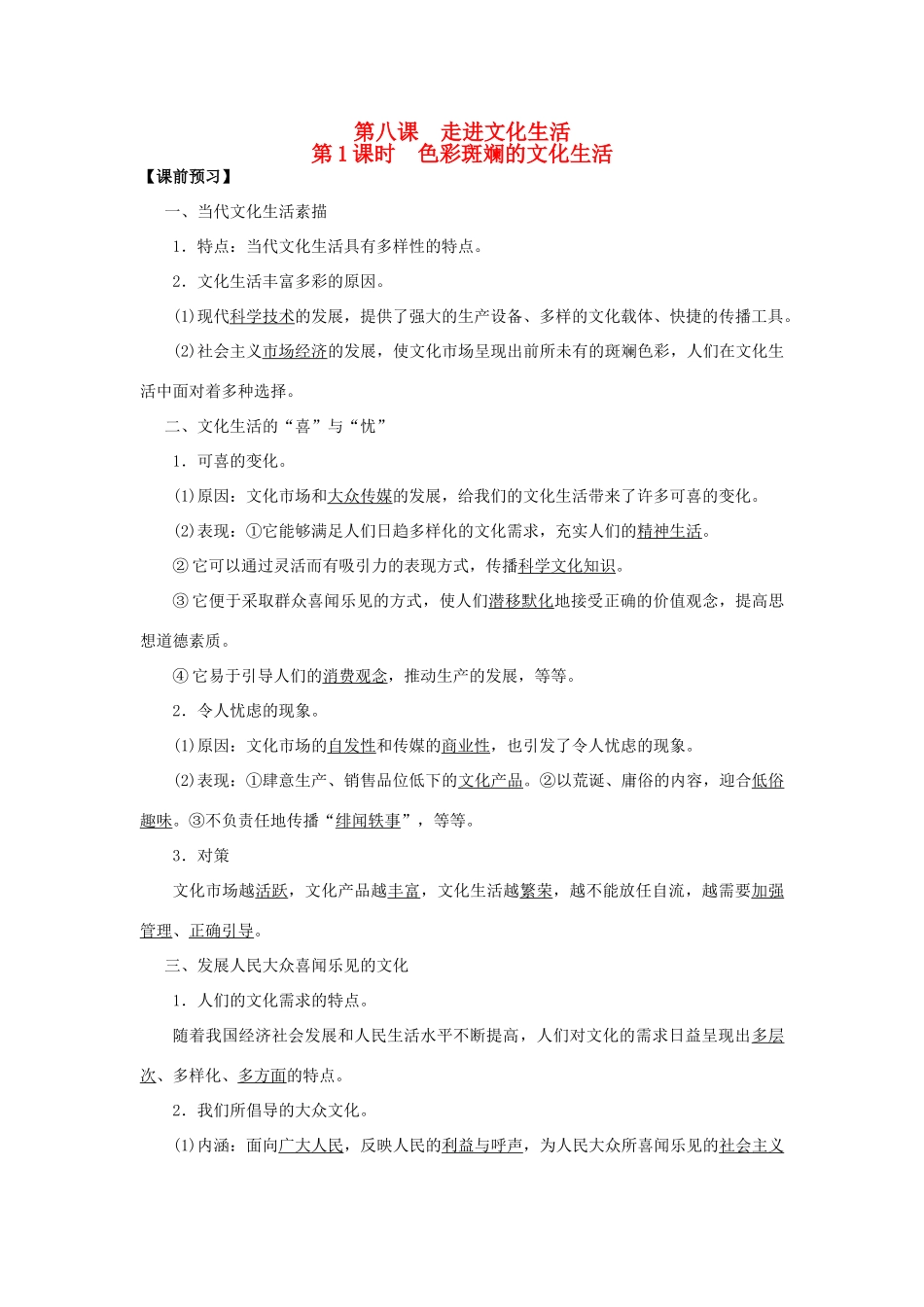 第八课　走进文化生活
第1课时　色彩斑斓的文化生活

【课前预习】

一、当代文化生活素描

1．特点：当代文化生活具有多样性的特点。

2．文化生活丰富多彩的原因。

(1)现代科学技术的发展，提供了强大的生产设备、多样的文化载体、快捷的传播工具。

(2)社会主义市场经济的发展，使文化市场呈现出前所未有的斑斓色彩，人们在文化生活中面对着多种选择。

二、文化生活的“喜”与“忧”

1．可喜的变化。

(1)原因：文化市场和大众传媒的发展，给我们的文化生活带来了许多可喜的变化。

(2)表现：①它能够满足人们日趋多样化的文化需求，充实人们的精神生活。

②它可以通过灵活而有吸引力的表现方式，传播科学文化知识。

③它便于采取群众喜闻乐见的方式，使人们潜移默化地接受正确的价值观念，提高思想道德素质。

④它易于引导人们的消费观念，推动生产的发展，等等。

2．令人忧虑的现象。

(1)原因：文化市场的自发性和传媒的商业性，也引发了令人忧虑的现象。

(2)表现：①肆意生产、销售品位低下的文化产品。②以荒诞、庸俗的内容，迎合低俗趣味。③不负责任地传播“绯闻轶事”，等等。

3．对策

文化市场越活跃，文化产品越丰富，文化生活越繁荣，越不能放任自流，越需要加强管理、正确引导。

三、发展人民大众喜闻乐见的文化

1．人们的文化需求的特点。

随着我国经济社会发展和人民生活水平不断提高，人们对文化的需求日益呈现出多层次、多样化、多方面的特点。

2．我们所倡导的大众文化。

(1)内涵：面向广大人民，反映人民的利益与呼声，为人民大众所喜闻乐见的社会主义